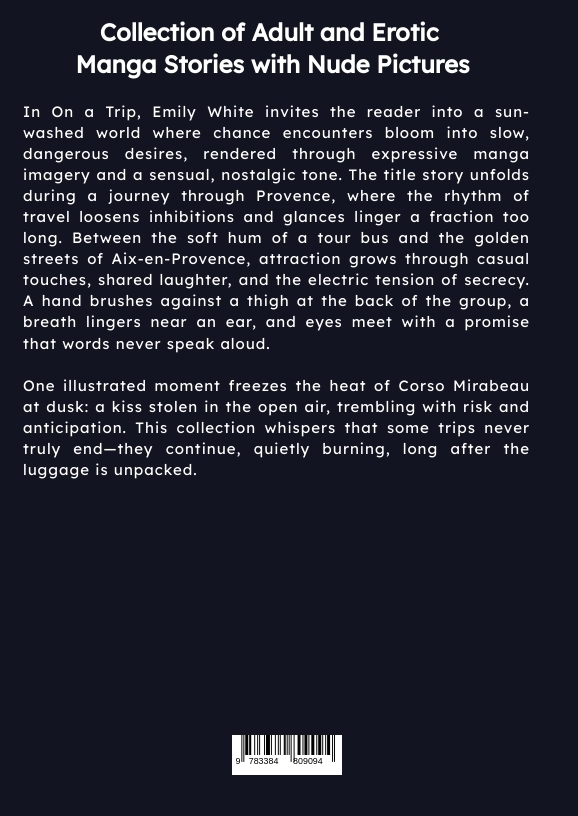 Collection of Adult and Erotic
Manga Stories with Nude Pictures

In On a Trip, Emily White invites the reader into a sun-washed world where chance encounters bloom into slow, dangerous desires, rendered through expressive manga imagery and a sensual, nostalgic tone. The title story unfolds during a journey through Provence, where the rhythm of travel loosens inhibitions and glances linger a fraction too long. Between the soft hum of a tour bus and the golden streets of Aix-en-Provence, attraction grows through casual touches, shared laughter, and the electric tension of secrecy. A hand brushes against a thigh at the back of the group, a breath lingers near an ear, and eyes meet with a promise that words never speak aloud.

One illustrated moment freezes the heat of Corso Mirabeau at dusk: a kiss stolen in the open air, trembling with risk and anticipation. This collection whispers that some trips never truly end—they continue, quietly burning, long after the luggage is unpacked.

9 783384 809094